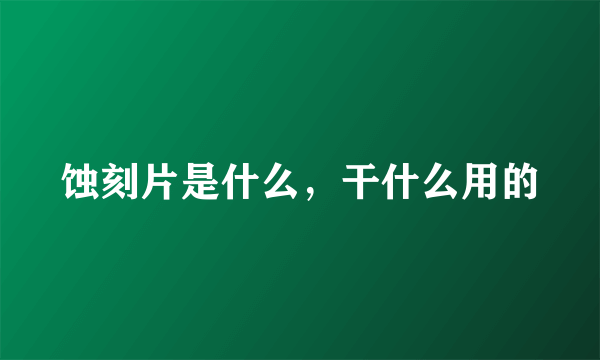 蚀刻片是什么，干什么用的